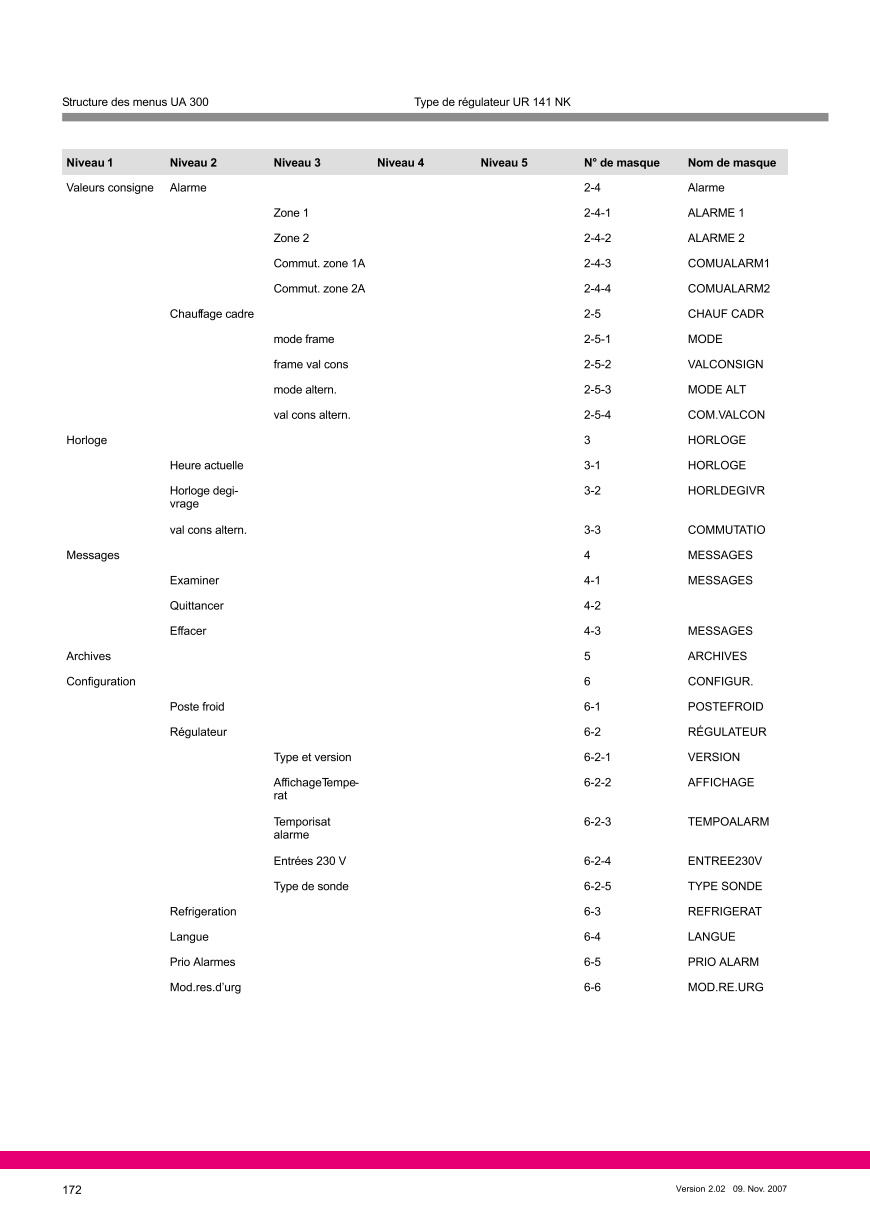 Structure des menus UA 300

Type de régulateur UR 141 NK

| Niveau 1 | Niveau 2 | Niveau 3 | Niveau 4 | Niveau 5 | N° de masque | Nom de masque |
|---|---|---|---|---|---|---|
| Valeurs consigne | Alarme | | | | 2-4 | Alarme |
| | | Zone 1 | | | 2-4-1 | ALARME 1 |
| | | Zone 2 | | | 2-4-2 | ALARME 2 |
| | | Commut. zone 1A | | | 2-4-3 | COMUALARM1 |
| | | Commut. zone 2A | | | 2-4-4 | COMUALARM2 |
| | Chauffage cadre | | | | 2-5 | CHAUF CADR |
| | | mode frame | | | 2-5-1 | MODE |
| | | frame val cons | | | 2-5-2 | VALCONSIGN |
| | | mode altern. | | | 2-5-3 | MODE ALT |
| | | val cons altern. | | | 2-5-4 | COM.VALCON |
| Horloge | | | | | 3 | HORLOGE |
| | Heure actuelle | | | | 3-1 | HORLOGE |
| | Horloge degivrage | | | | 3-2 | HORLDEGIVR |
| | val cons altern. | | | | 3-3 | COMMUTATIO |
| Messages | | | | | 4 | MESSAGES |
| | Examiner | | | | 4-1 | MESSAGES |
| | Quittancer | | | | 4-2 | |
| | Effacer | | | | 4-3 | MESSAGES |
| Archives | | | | | 5 | ARCHIVES |
| Configuration | | | | | 6 | CONFIGUR. |
| | Poste froid | | | | 6-1 | POSTEFROID |
| | Régulateur | | | | 6-2 | RÉGULATEUR |
| | | Type et version | | | 6-2-1 | VERSION |
| | | AffichageTemperat | | | 6-2-2 | AFFICHAGE |
| | | Temporisat alarme | | | 6-2-3 | TEMPOALARM |
| | | Entrées 230 V | | | 6-2-4 | ENTREE230V |
| | | Type de sonde | | | 6-2-5 | TYPE SONDE |
| | Refrigeration | | | | 6-3 | REFRIGERAT |
| | Langue | | | | 6-4 | LANGUE |
| | Prio Alarmes | | | | 6-5 | PRIO ALARM |
| | Mod.res.d'urg | | | | 6-6 | MOD.RE.URG |

172

Version 2.02 09. Nov. 2007